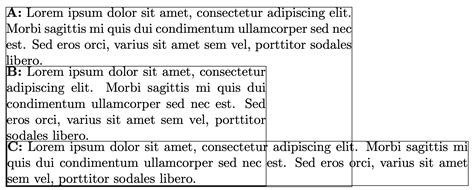 **A:** Lorem ipsum dolor sit amet, consectetur adipiscing elit. Morbi sagittis mi quis dui condimentum ullamcorper sed nec est. Sed eros orci, varius sit amet sem vel, porttitor sodales libero.

**B:** Lorem ipsum dolor sit amet, consectetur adipiscing elit. Morbi sagittis mi quis dui condimentum ullamcorper sed nec est. Sed eros orci, varius sit amet sem vel, porttitor sodales libero.

**C:** Lorem ipsum dolor sit amet, consectetur adipiscing elit. Morbi sagittis mi quis dui condimentum ullamcorper sed nec est. Sed eros orci, varius sit amet sem vel, porttitor sodales libero.